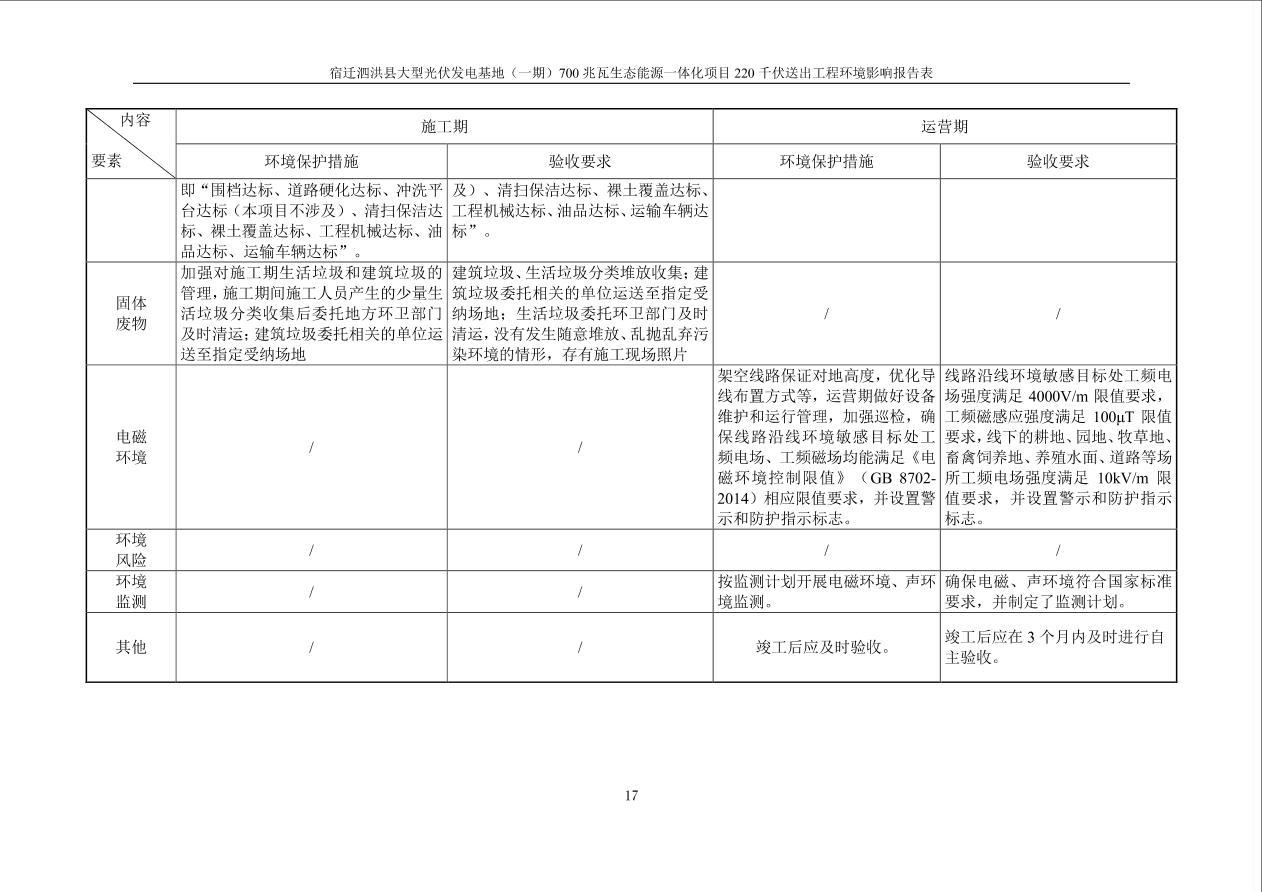 宿迁泗洪县大型光伏发电基地（一期）700兆瓦生态能源一体化项目220千伏送出工程环境影响报告表

| 内容 要素 | 施工期 |  | 运营期 |  |
|---|---|---|---|---|
|  | 环境保护措施 | 验收要求 | 环境保护措施 | 验收要求 |
|  | 即“围档达标、道路硬化达标、冲洗平台达标（本项目不涉及）、清扫保洁达标、裸土覆盖达标、工程机械达标、油品达标、运输车辆达标”。 | 及）、清扫保洁达标、裸土覆盖达标、工程机械达标、油品达标、运输车辆达标”。 |  |  |
| 固体废物 | 加强对施工期生活垃圾和建筑垃圾的管理，施工期间施工人员产生的少量生活垃圾分类收集后委托地方环卫部门及时清运；建筑垃圾委托相关的单位运送至指定受纳场地 | 建筑垃圾、生活垃圾分类堆放收集；建筑垃圾委托相关的单位运送至指定受纳场地；生活垃圾委托环卫部门及时清运，没有发生随意堆放、乱抛乱弃污染环境的情形，存有施工现场照片 | / | / |
| 电磁环境 | / | / | 架空线路保证对地高度，优化导线布置方式等，运营期做好设备维护和运行管理，加强巡检，确保线路沿线环境敏感目标处工频电场、工频磁场均能满足《电磁环境控制限值》（GB 8702-2014）相应限值要求，并设置警示和防护指示标志。 | 线路沿线环境敏感目标处工频电场强度满足4000V/m限值要求，工频磁感应强度满足100μT限值要求，线下的耕地、园地、牧草地、畜禽饲养地、养殖水面、道路等场所工频电场强度满足10kV/m限值要求，并设置警示和防护指示标志。 |
| 环境风险 | / | / | / | / |
| 环境监测 | / | / | 按监测计划开展电磁环境、声环境监测。 | 确保电磁、声环境符合国家标准要求，并制定了监测计划。 |
| 其他 | / | / | 竣工后应及时验收。 | 竣工后应在3个月内及时进行自主验收。 |

17